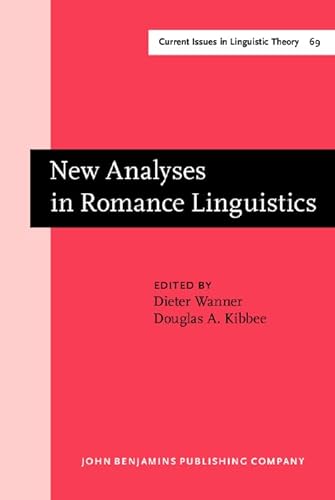 Current Issues in Linguistic Theory 69

New Analyses in Romance Linguistics

EDITED BY
Dieter Wanner
Douglas A. Kibbee

JOHN BENJAMINS PUBLISHING COMPANY